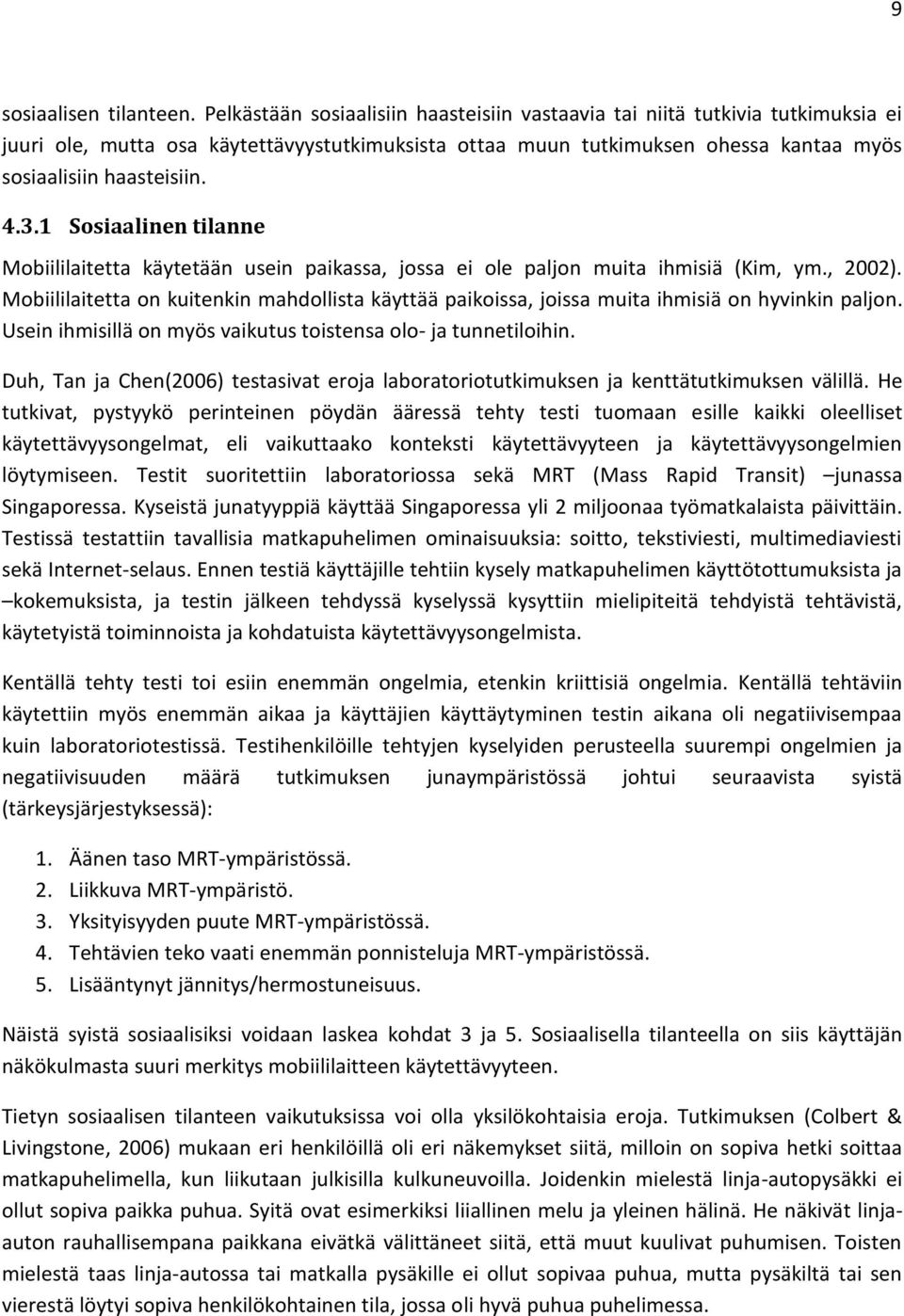 9

sosiaalisen tilanteen. Pelkästään sosiaalisiin haasteisiin vastaavia tai niitä tutkivia tutkimuksia ei juuri ole, mutta osa käytettävyystutkimuksista ottaa muun tutkimuksen ohessa kantaa myös sosiaalisiin haasteisiin.

4.3.1 Sosiaalinen tilanne

Mobiililaitetta käytetään usein paikassa, jossa ei ole paljon muita ihmisiä (Kim, ym., 2002). Mobiililaitetta on kuitenkin mahdollista käyttää paikoissa, joissa muita ihmisiä on hyvinkin paljon. Usein ihmisillä on myös vaikutus toistensa olo- ja tunnetiloihin.

Duh, Tan ja Chen(2006) testasivat eroja laboratoriotutkimuksen ja kenttätutkimuksen välillä. He tutkivat, pystyykö perinteinen pöydän ääressä tehty testi tuomaan esille kaikki oleelliset käytettävyysongelmat, eli vaikuttaako konteksti käytettävyyteen ja käytettävyysongelmien löytymiseen. Testit suoritettiin laboratoriossa sekä MRT (Mass Rapid Transit) –junassa Singaporessa. Kyseistä junatyyppiä käyttää Singaporessa yli 2 miljoonaa työmatkalaista päivittäin. Testissä testattiin tavallisia matkapuhelimen ominaisuuksia: soitto, tekstiviesti, multimediaviesti sekä Internet-selaus. Ennen testiä käyttäjille tehtiin kysely matkapuhelimen käyttötottumuksista ja –kokemuksista, ja testin jälkeen tehdyssä kyselyssä kysyttiin mielipiteitä tehdyistä tehtävistä, käytetyistä toiminnoista ja kohdatuista käytettävyysongelmista.

Kentällä tehty testi toi esiin enemmän ongelmia, etenkin kriittisiä ongelmia. Kentällä tehtäviin käytettiin myös enemmän aikaa ja käyttäjien käyttäytyminen testin aikana oli negatiivisempaa kuin laboratoriotestissä. Testihenkilöille tehtyjen kyselyiden perusteella suurempi ongelmien ja negatiivisuuden määrä tutkimuksen junaympäristössä johtui seuraavista syistä (tärkeysjärjestyksessä):

1. Äänen taso MRT-ympäristössä.
2. Liikkuva MRT-ympäristö.
3. Yksityisyyden puute MRT-ympäristössä.
4. Tehtävien teko vaati enemmän ponnisteluja MRT-ympäristössä.
5. Lisääntynyt jännitys/hermostuneisuus.

Näistä syistä sosiaalisiksi voidaan laskea kohdat 3 ja 5. Sosiaalisella tilanteella on siis käyttäjän näkökulmasta suuri merkitys mobiililaitteen käytettävyyteen.

Tietyn sosiaalisen tilanteen vaikutuksissa voi olla yksilökohtaisia eroja. Tutkimuksen (Colbert & Livingstone, 2006) mukaan eri henkilöillä oli eri näkemykset siitä, milloin on sopiva hetki soittaa matkapuhelimella, kun liikutaan julkisilla kulkuneuvoilla. Joidenkin mielestä linja-autopysäkki ei ollut sopiva paikka puhua. Syitä ovat esimerkiksi liiallinen melu ja yleinen hälinä. He näkivät linja-auton rauhallisempana paikkana eivätkä välittäneet siitä, että muut kuulivat puhumisen. Toisten mielestä taas linja-autossa tai matkalla pysäkille ei ollut sopivaa puhua, mutta pysäkiltä tai sen vierestä löytyi sopiva henkilökohtainen tila, jossa oli hyvä puhua puhelimessa.